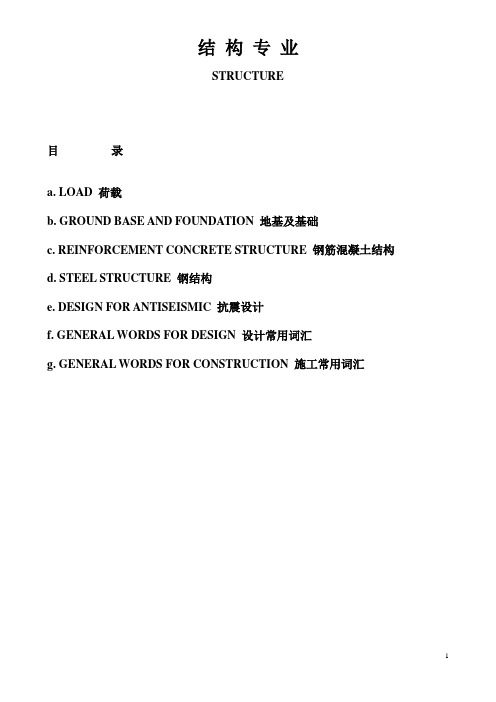 结 构 专 业

STRUCTURE

目 录

a. LOAD 荷载

b. GROUND BASE AND FOUNDATION 地基及基础

c. REINFORCEMENT CONCRETE STRUCTURE 钢筋混凝土结构

d. STEEL STRUCTURE 钢结构

e. DESIGN FOR ANTISEISMIC 抗震设计

f. GENERAL WORDS FOR DESIGN 设计常用词汇

g. GENERAL WORDS FOR CONSTRUCTION 施工常用词汇

1